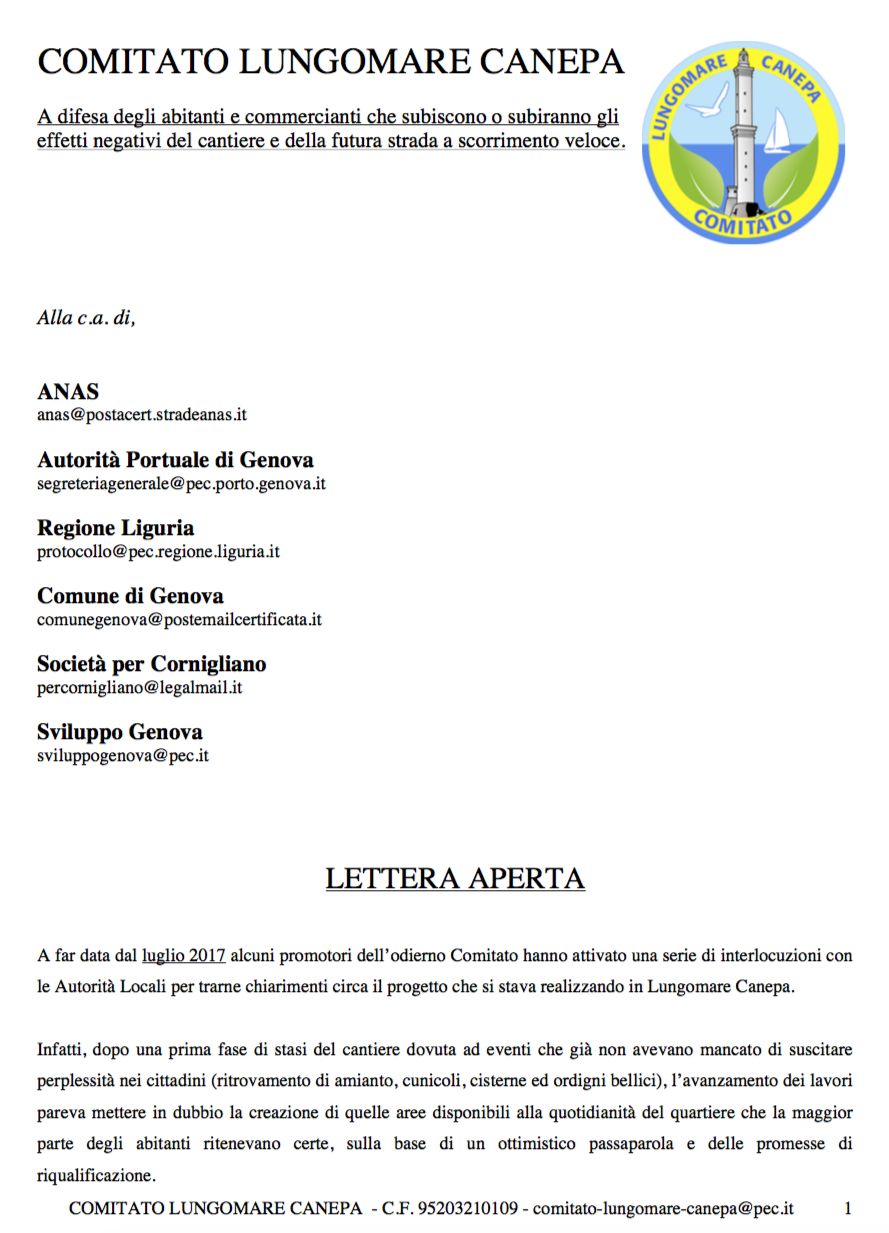 COMITATO LUNGOMARE CANEPA

A difesa degli abitanti e commercianti che subiscono o subiranno gli effetti negativi del cantiere e della futura strada a scorrimento veloce.

LUNGOMARE CANEPA
COMITATO

Alla c.a. di,

ANAS
anas@postacert.stradeanas.it

Autorità Portuale di Genova
segreteriagenerale@pec.porto.genova.it

Regione Liguria
protocollo@pec.regione.liguria.it

Comune di Genova
comunegenova@postemailcertificata.it

Società per Cornigliano
percornigliano@legalmail.it

Sviluppo Genova
sviluppogenova@pec.it

LETTERA APERTA

A far data dal luglio 2017 alcuni promotori dell'odierno Comitato hanno attivato una serie di interlocuzioni con le Autorità Locali per trarne chiarimenti circa il progetto che si stava realizzando in Lungomare Canepa.

Infatti, dopo una prima fase di stasi del cantiere dovuta ad eventi che già non avevano mancato di suscitare perplessità nei cittadini (ritrovamento di amianto, cunicoli, cisterne ed ordigni bellici), l'avanzamento dei lavori pareva mettere in dubbio la creazione di quelle aree disponibili alla quotidianità del quartiere che la maggior parte degli abitanti ritenevano certe, sulla base di un ottimistico passaparola e delle promesse di riqualificazione.

COMITATO LUNGOMARE CANEPA - C.F. 95203210109 - comitato-lungomare-canepa@pec.it 1